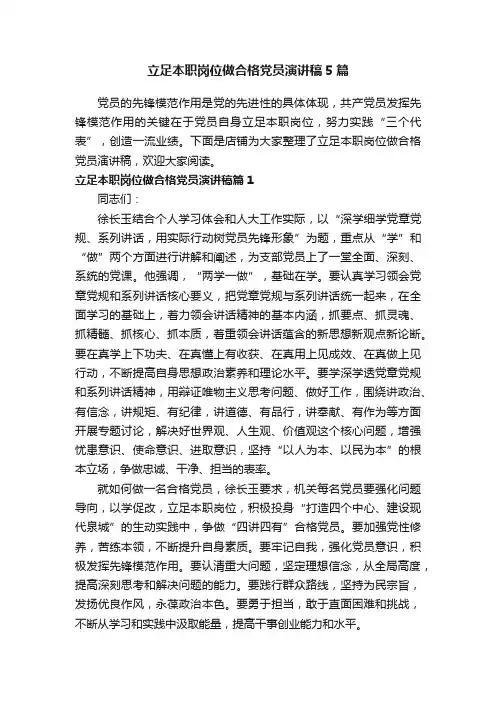 立足本职岗位做合格党员演讲稿5篇

党员的先锋模范作用是党的先进性的具体体现，共产党员发挥先锋模范作用的关键在于党员自身立足本职岗位，努力实践“三个代表”，创造一流业绩。下面是店铺为大家整理了立足本职岗位做合格党员演讲稿，欢迎大家阅读。

立足本职岗位做合格党员演讲稿篇1

同志们：

徐长玉结合个人学习体会和人大工作实际，以“深学细学党章党规、系列讲话，用实际行动树党员先锋形象”为题，重点从“学”和“做”两个方面进行讲解和阐述，为支部党员上了一堂全面、深刻、系统的党课。他强调，“两学一做”，基础在学。要认真学习领会党章党规和系列讲话核心要义，把党章党规与系列讲话统一起来，在全面学习的基础上，着力领会讲话精神的基本内涵，抓要点、抓灵魂、抓精髓、抓核心、抓本质，着重领会讲话蕴含的新思想新观点新论断。要在真学上下功夫、在真懂上有收获、在真用上见成效、在真做上见行动，不断提高自身思想政治素养和理论水平。要学深学透党章党规和系列讲话精神，用辩证唯物主义思考问题、做好工作，围绕讲政治、有信念，讲规矩、有纪律，讲道德、有品行，讲奉献、有作为等方面开展专题讨论，解决好世界观、人生观、价值观这个核心问题，增强忧患意识、使命意识、进取意识，坚持“以人为本、以民为本”的根本立场，争做忠诚、干净、担当的表率。

就如何做一名合格党员，徐长玉要求，机关每名党员要强化问题导向，以学促改，立足本职岗位，积极投身“打造四个中心、建设现代泉城”的生动实践中，争做“四讲四有”合格党员。要加强党性修养，苦练本领，不断提升自身素质。要牢记自我，强化党员意识，积极发挥先锋模范作用。要认清重大问题，坚定理想信念，从全局高度，提高深刻思考和解决问题的能力。要践行群众路线，坚持为民宗旨，发扬优良作风，永葆政治本色。要勇于担当，敢于直面困难和挑战，不断从学习和实践中汲取能量，提高干事创业能力和水平。